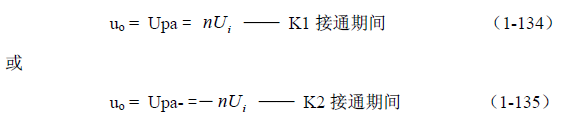 $u_o = Upa = nU_i$ —— K1 接通期间 （1-134）

或

$u_o = Upa\text{-} = -nU_i$ —— K2 接通期间 （1-135）